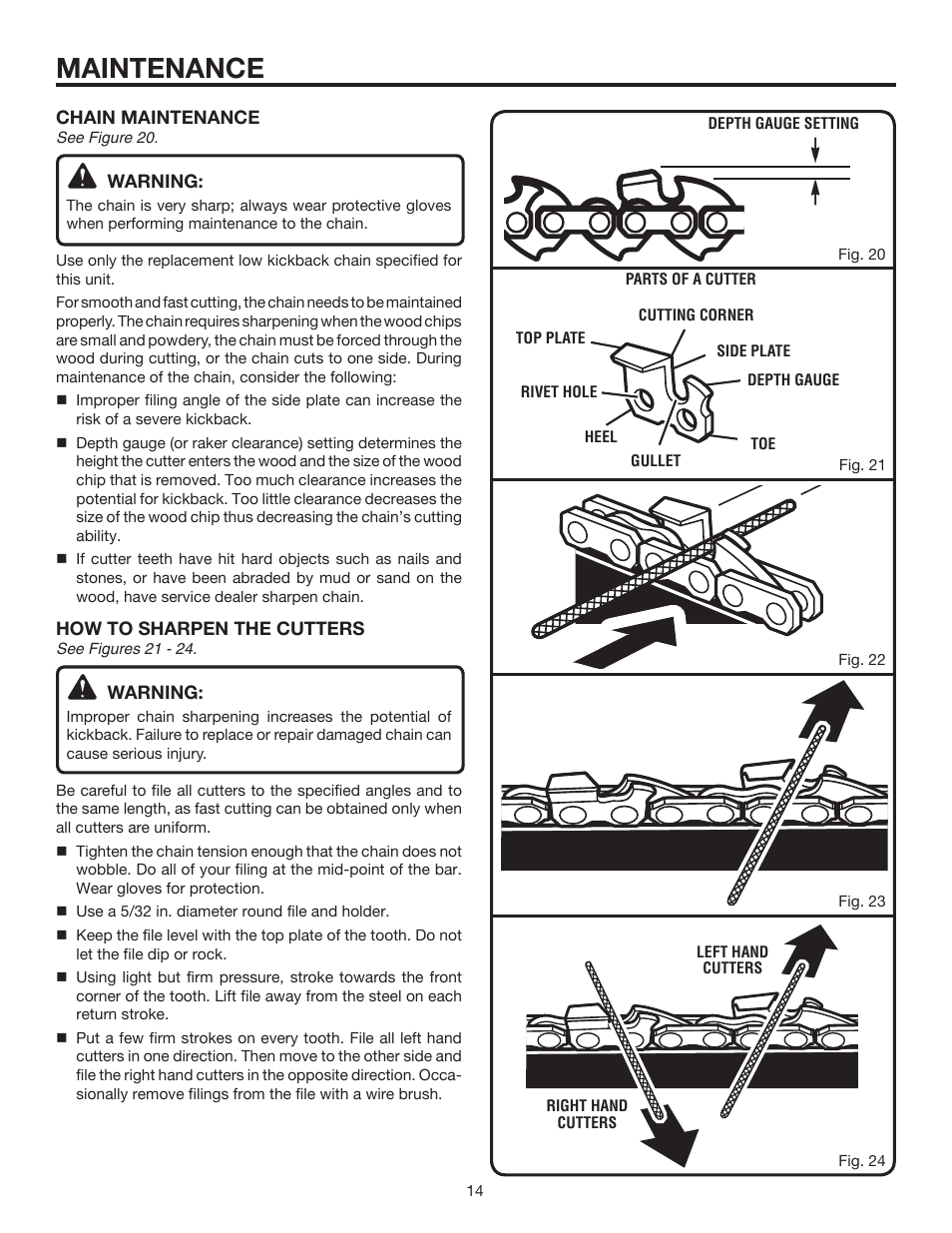 MAINTENANCE

CHAIN MAINTENANCE
See Figure 20.

WARNING:
The chain is very sharp; always wear protective gloves when performing maintenance to the chain.

Use only the replacement low kickback chain specified for this unit.

For smooth and fast cutting, the chain needs to be maintained properly. The chain requires sharpening when the wood chips are small and powdery, the chain must be forced through the wood during cutting, or the chain cuts to one side. During maintenance of the chain, consider the following:

■ Improper filing angle of the side plate can increase the risk of a severe kickback.

■ Depth gauge (or raker clearance) setting determines the height the cutter enters the wood and the size of the wood chip that is removed. Too much clearance increases the potential for kickback. Too little clearance decreases the size of the wood chip thus decreasing the chain's cutting ability.

■ If cutter teeth have hit hard objects such as nails and stones, or have been abraded by mud or sand on the wood, have service dealer sharpen chain.

HOW TO SHARPEN THE CUTTERS
See Figures 21 - 24.

WARNING:
Improper chain sharpening increases the potential of kickback. Failure to replace or repair damaged chain can cause serious injury.

Be careful to file all cutters to the specified angles and to the same length, as fast cutting can be obtained only when all cutters are uniform.

■ Tighten the chain tension enough that the chain does not wobble. Do all of your filing at the mid-point of the bar. Wear gloves for protection.

■ Use a 5/32 in. diameter round file and holder.

■ Keep the file level with the top plate of the tooth. Do not let the file dip or rock.

■ Using light but firm pressure, stroke towards the front corner of the tooth. Lift file away from the steel on each return stroke.

■ Put a few firm strokes on every tooth. File all left hand cutters in one direction. Then move to the other side and file the right hand cutters in the opposite direction. Occasionally remove filings from the file with a wire brush.

DEPTH GAUGE SETTING
Fig. 20

PARTS OF A CUTTER
CUTTING CORNER
TOP PLATE
SIDE PLATE
DEPTH GAUGE
RIVET HOLE
HEEL
TOE
GULLET
Fig. 21

Fig. 22

Fig. 23

LEFT HAND CUTTERS
RIGHT HAND CUTTERS
Fig. 24

14